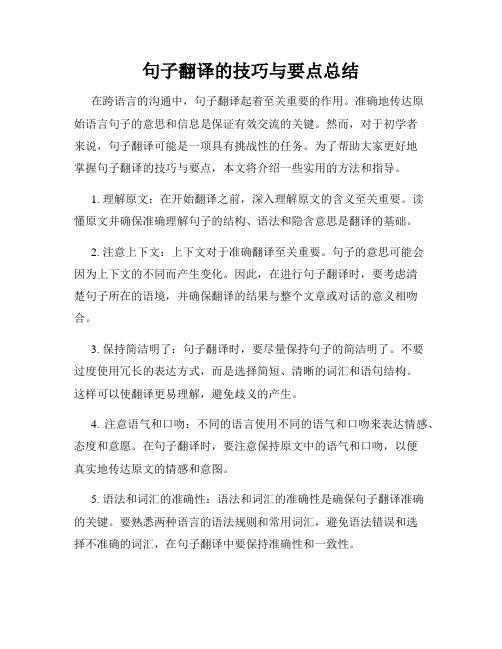 句子翻译的技巧与要点总结

在跨语言的沟通中，句子翻译起着至关重要的作用。准确地传达原始语言句子的意思和信息是保证有效交流的关键。然而，对于初学者来说，句子翻译可能是一项具有挑战性的任务。为了帮助大家更好地掌握句子翻译的技巧与要点，本文将介绍一些实用的方法和指导。

1. 理解原文：在开始翻译之前，深入理解原文的含义至关重要。读懂原文并确保准确理解句子的结构、语法和隐含意思是翻译的基础。

2. 注意上下文：上下文对于准确翻译至关重要。句子的意思可能会因为上下文的不同而产生变化。因此，在进行句子翻译时，要考虑清楚句子所在的语境，并确保翻译的结果与整个文章或对话的意义相吻合。

3. 保持简洁明了：句子翻译时，要尽量保持句子的简洁明了。不要过度使用冗长的表达方式，而是选择简短、清晰的词汇和语句结构。这样可以使翻译更易理解，避免歧义的产生。

4. 注意语气和口吻：不同的语言使用不同的语气和口吻来表达情感、态度和意愿。在句子翻译时，要注意保持原文中的语气和口吻，以便真实地传达原文的情感和意图。

5. 语法和词汇的准确性：语法和词汇的准确性是确保句子翻译准确的关键。要熟悉两种语言的语法规则和常用词汇，避免语法错误和选择不准确的词汇，在句子翻译中要保持准确性和一致性。